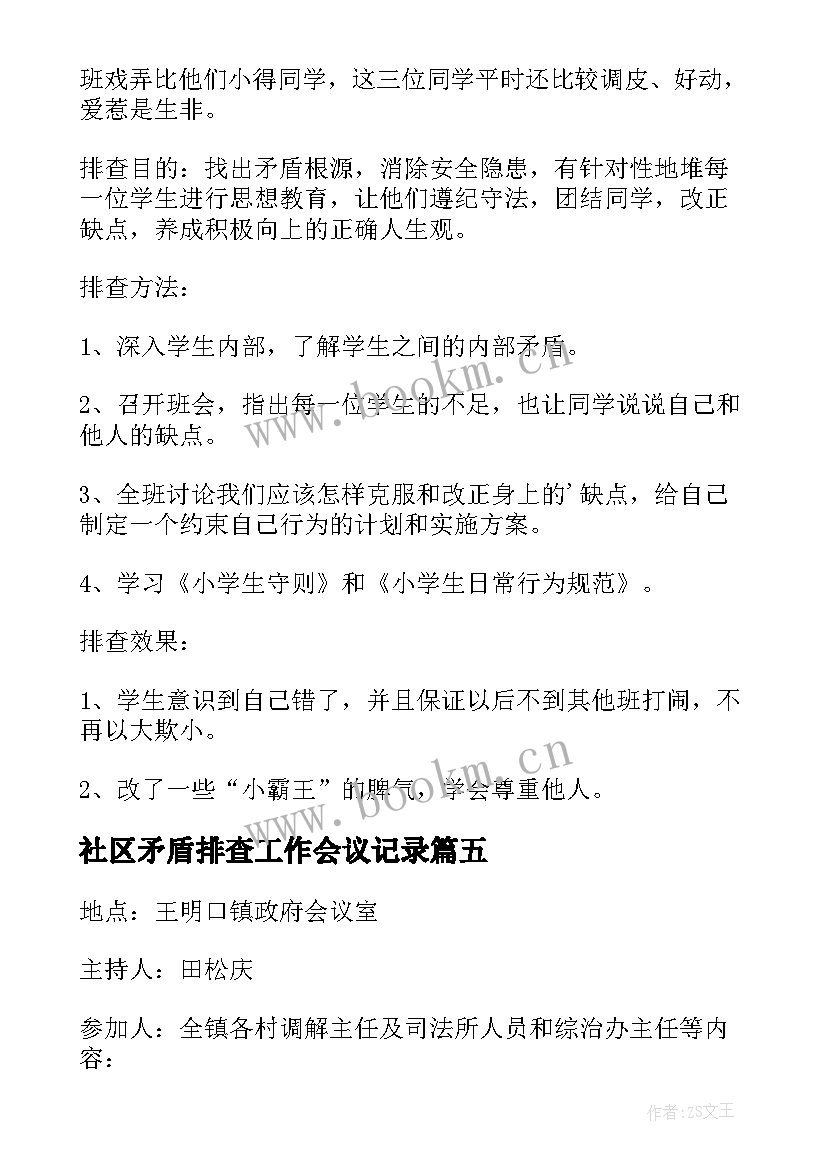 班戏弄比他们小得同学，这三位同学平时还比较调皮、好动，爱惹是生非。

排查目的：找出矛盾根源，消除安全隐患，有针对性地堆每一位学生进行思想教育，让他们遵纪守法，团结同学，改正缺点，养成积极向上的正确人生观。

排查方法：

1、深入学生内部，了解学生之间的内部矛盾。

2、召开班会，指出每一位学生的不足，也让同学说说自己和他人的缺点。

3、全班讨论我们应该怎样克服和改正身上的'缺点，给自己制定一个约束自己行为的计划和实施方案。

4、学习《小学生守则》和《小学生日常行为规范》。

排查效果：

1、学生意识到自己错了，并且保证以后不到其他班打闹，不再以大欺小。

2、改了一些“小霸王”的脾气，学会尊重他人。

社区矛盾排查工作会议记录篇五

地点：王明口镇政府会议室

主持人：田松庆

参加人：全镇各村调解主任及司法所人员和综治办主任等内容：

www.bookm.cn

www.bookm.cn

作者：ZS文王